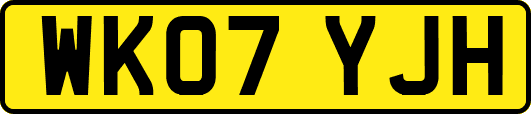 WK07 YJH